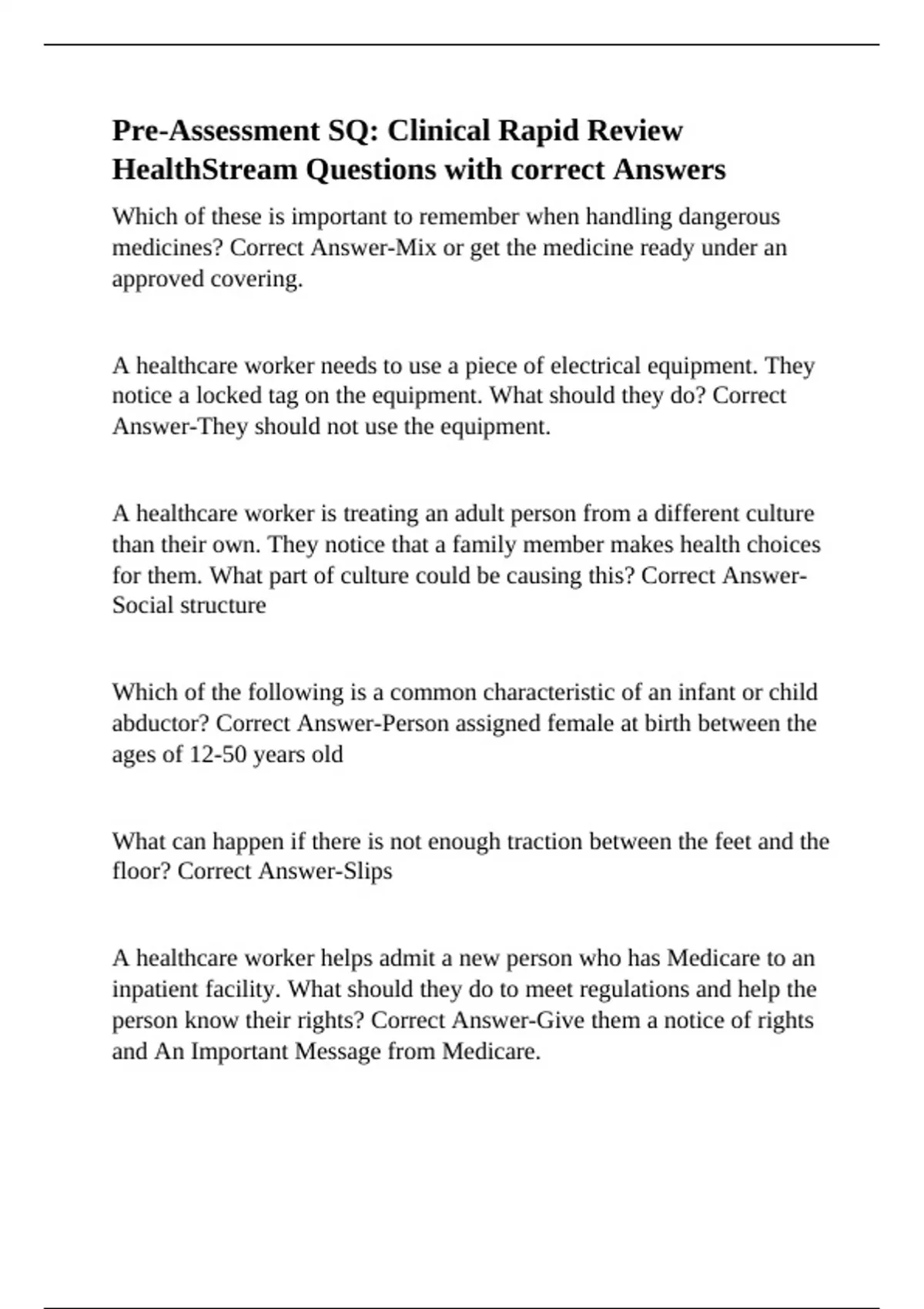 Pre-Assessment SQ: Clinical Rapid Review HealthStream Questions with correct Answers

Which of these is important to remember when handling dangerous medicines? Correct Answer-Mix or get the medicine ready under an approved covering.

A healthcare worker needs to use a piece of electrical equipment. They notice a locked tag on the equipment. What should they do? Correct Answer-They should not use the equipment.

A healthcare worker is treating an adult person from a different culture than their own. They notice that a family member makes health choices for them. What part of culture could be causing this? Correct Answer-Social structure

Which of the following is a common characteristic of an infant or child abductor? Correct Answer-Person assigned female at birth between the ages of 12-50 years old

What can happen if there is not enough traction between the feet and the floor? Correct Answer-Slips

A healthcare worker helps admit a new person who has Medicare to an inpatient facility. What should they do to meet regulations and help the person know their rights? Correct Answer-Give them a notice of rights and An Important Message from Medicare.